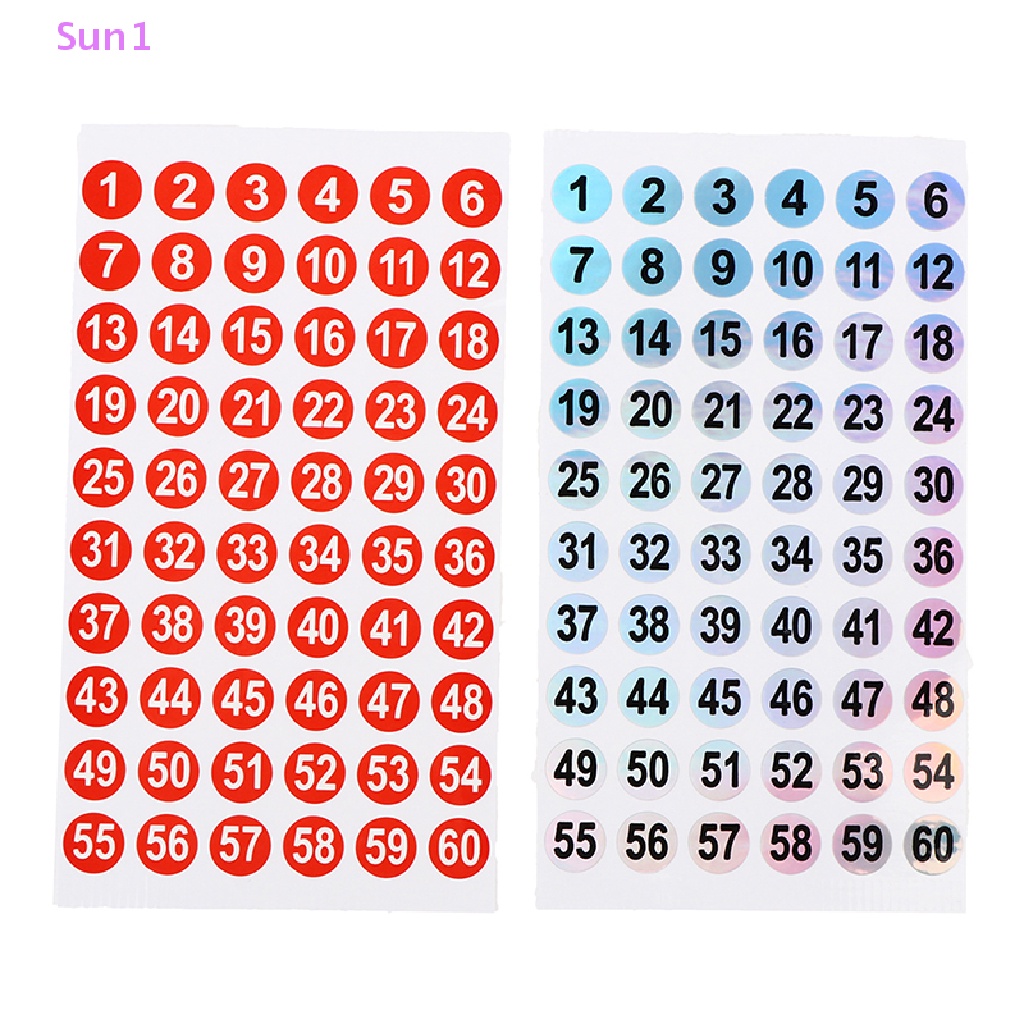 Sun1

1 2 3 4 5 6
7 8 9 10 11 12
13 14 15 16 17 18
19 20 21 22 23 24
25 26 27 28 29 30
31 32 33 34 35 36
37 38 39 40 41 42
43 44 45 46 47 48
49 50 51 52 53 54
55 56 57 58 59 60

1 2 3 4 5 6
7 8 9 10 11 12
13 14 15 16 17 18
19 20 21 22 23 24
25 26 27 28 29 30
31 32 33 34 35 36
37 38 39 40 41 42
43 44 45 46 47 48
49 50 51 52 53 54
55 56 57 58 59 60